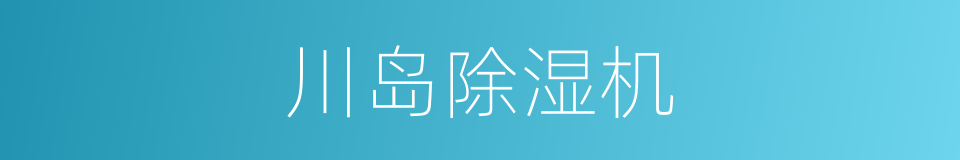 川岛除湿机